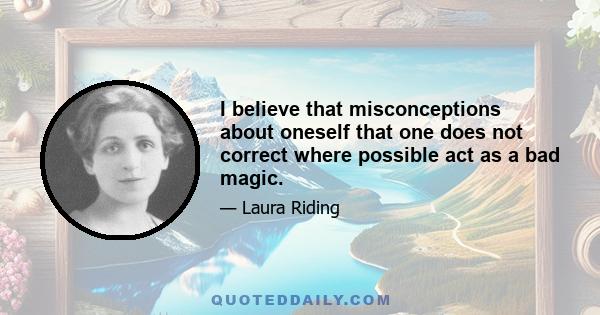 I believe that misconceptions about oneself that one does not correct where possible act as a bad magic.

— Laura Riding

QUOTEDDAILY.COM